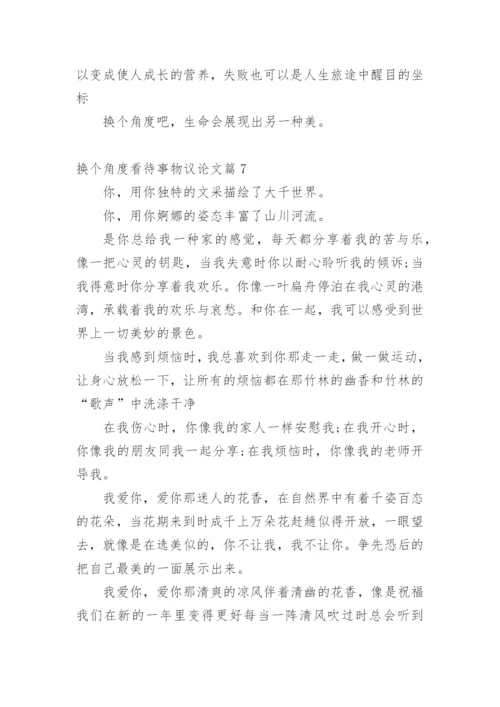 以变成使人成长的营养，失败也可以是人生旅途中醒目的坐标

换个角度吧，生命会展现出另一种美。

换个角度看待事物议论文篇 7

你，用你独特的文采描绘了大千世界。

你，用你婀娜的姿态丰富了山川河流。

是你总给我一种家的感觉，每天都分享着我的苦与乐，像一把心灵的钥匙，当我失意时你以耐心聆听我的倾诉;当我得意时你分享着我欢乐。你像一叶扁舟停泊在我心灵的港湾，承载着我的欢乐与哀愁。和你在一起，我可以感受到世界上一切美妙的景色。

当我感到烦恼时，我总喜欢到你那走一走，做一做运动，让身心放松一下，让所有的烦恼都在那竹林的幽香和竹林的“歌声”中洗涤干净

在我伤心时，你像我的家人一样安慰我;在我开心时，你像我的朋友同我一起分享;在我烦恼时，你像我的老师开导我。

我爱你，爱你那迷人的花香，在自然界中有着千姿百态的花朵，当花期来到时成千上万朵花赶趟似得开放，一眼望去，就像是在选美似的，你不让我，我不让你。争先恐后的把自己最美的一面展示出来。

我爱你，爱你那清爽的凉风伴着清幽的花香，像是祝福我们在新的一年里变得更好每当一阵清风吹过时总会听到